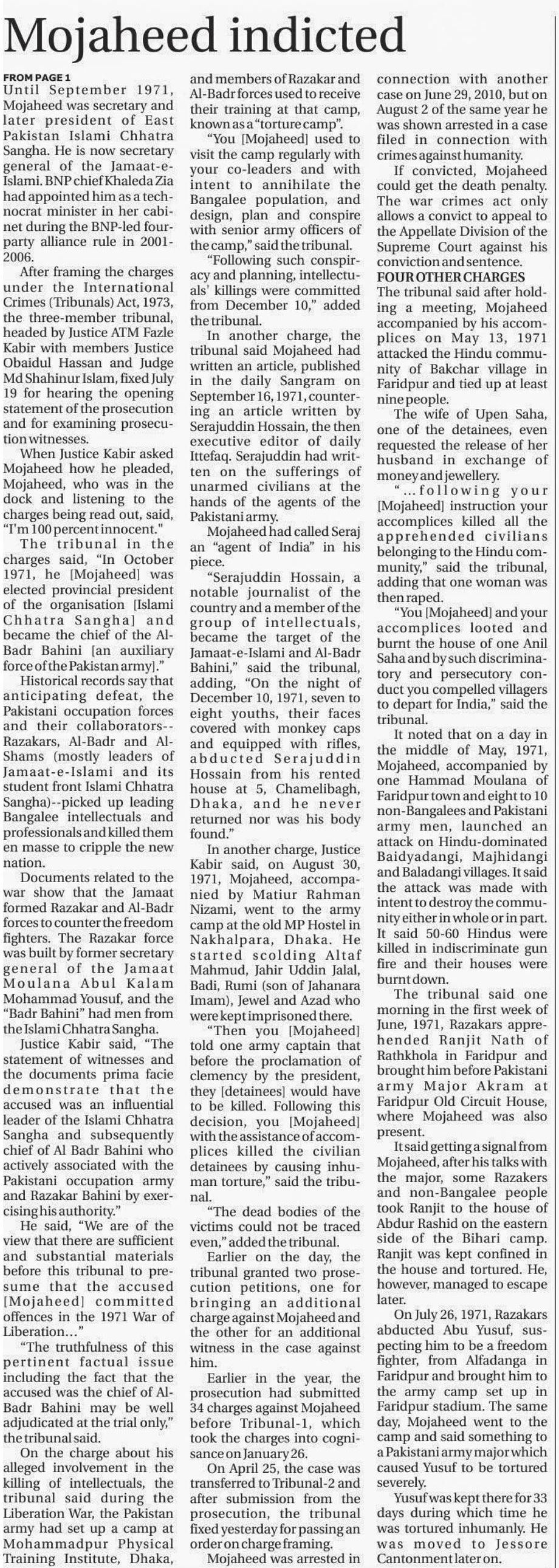 Mojaheed indicted

FROM PAGE 1
Until September 1971, Mojaheed was secretary and later president of East Pakistan Islami Chhatra Sangha. He is now secretary general of the Jamaat-e-Islami. BNP chief Khaleda Zia had appointed him as a technocrat minister in her cabinet during the BNP-led four-party alliance rule in 2001-2006.

After framing the charges under the International Crimes (Tribunals) Act, 1973, the three-member tribunal, headed by Justice ATM Fazle Kabir with members Justice Obaidul Hassan and Judge Md Shahinur Islam, fixed July 19 for hearing the opening statement of the prosecution and for examining prosecution witnesses.

When Justice Kabir asked Mojaheed how he pleaded, Mojaheed, who was in the dock and listening to the charges being read out, said, "I'm 100 percent innocent."

The tribunal in the charges said, "In October 1971, he [Mojaheed] was elected provincial president of the organisation [Islami Chhatra Sangha] and became the chief of the Al-Badr Bahini [an auxiliary force of the Pakistan army]."

Historical records say that anticipating defeat, the Pakistani occupation forces and their collaborators--Razakars, Al-Badr and Al-Shams (mostly leaders of Jamaat-e-Islami and its student front Islami Chhatra Sangha)--picked up leading Bangalee intellectuals and professionals and killed them en masse to cripple the new nation.

Documents related to the war show that the Jamaat formed Razakar and Al-Badr forces to counter the freedom fighters. The Razakar force was built by former secretary general of the Jamaat Moulana Abul Kalam Mohammad Yousuf, and the "Badr Bahini" had men from the Islami Chhatra Sangha.

Justice Kabir said, "The statement of witnesses and the documents prima facie demonstrate that the accused was an influential leader of the Islami Chhatra Sangha and subsequently chief of Al Badr Bahini who actively associated with the Pakistani occupation army and Razakar Bahini by exercising his authority."

He said, "We are of the view that there are sufficient and substantial materials before this tribunal to presume that the accused [Mojaheed] committed offences in the 1971 War of Liberation..."

"The truthfulness of this pertinent factual issue including the fact that the accused was the chief of Al-Badr Bahini may be well adjudicated at the trial only," the tribunal said.

On the charge about his alleged involvement in the killing of intellectuals, the tribunal said during the Liberation War, the Pakistan army had set up a camp at Mohammadpur Physical Training Institute, Dhaka, and members of Razakar and Al-Badr forces used to receive their training at that camp, known as a "torture camp".

"You [Mojaheed] used to visit the camp regularly with your co-leaders and with intent to annihilate the Bangalee population, and design, plan and conspire with senior army officers of the camp," said the tribunal.

"Following such conspiracy and planning, intellectuals' killings were committed from December 10," added the tribunal.

In another charge, the tribunal said Mojaheed had written an article, published in the daily Sangram on September 16, 1971, countering an article written by Serajuddin Hossain, the then executive editor of daily Ittefaq. Serajuddin had written on the sufferings of unarmed civilians at the hands of the agents of the Pakistani army.

Mojaheed had called Seraj an "agent of India" in his piece.

"Serajuddin Hossain, a notable journalist of the country and a member of the group of intellectuals, became the target of the Jamaat-e-Islami and Al-Badr Bahini," said the tribunal, adding, "On the night of December 10, 1971, seven to eight youths, their faces covered with monkey caps and equipped with rifles, abducted Serajuddin Hossain from his rented house at 5, Chamelibagh, Dhaka, and he never returned nor was his body found."

In another charge, Justice Kabir said, on August 30, 1971, Mojaheed, accompanied by Matiur Rahman Nizami, went to the army camp at the old MP Hostel in Nakhalpara, Dhaka. He started scolding Altaf Mahmud, Jahir Uddin Jalal, Badi, Rumi (son of Jahanara Imam), Jewel and Azad who were kept imprisoned there.

"Then you [Mojaheed] told one army captain that before the proclamation of clemency by the president, they [detainees] would have to be killed. Following this decision, you [Mojaheed] with the assistance of accomplices killed the civilian detainees by causing inhuman torture," said the tribunal.

"The dead bodies of the victims could not be traced even," added the tribunal.

Earlier on the day, the tribunal granted two prosecution petitions, one for bringing an additional charge against Mojaheed and the other for an additional witness in the case against him.

Earlier in the year, the prosecution had submitted 34 charges against Mojaheed before Tribunal-1, which took the charges into cognisance on January 26.

On April 25, the case was transferred to Tribunal-2 and after submission from the prosecution, the tribunal fixed yesterday for passing an order on charge framing.

Mojaheed was arrested in connection with another case on June 29, 2010, but on August 2 of the same year he was shown arrested in a case filed in connection with crimes against humanity.

If convicted, Mojaheed could get the death penalty. The war crimes act only allows a convict to appeal to the Appellate Division of the Supreme Court against his conviction and sentence.

FOUR OTHER CHARGES
The tribunal said after holding a meeting, Mojaheed accompanied by his accomplices on May 13, 1971 attacked the Hindu community of Bakchar village in Faridpur and tied up at least nine people.

The wife of Upen Saha, one of the detainees, even requested the release of her husband in exchange of money and jewellery.

"...following your [Mojaheed] instruction your accomplices killed all the apprehended civilians belonging to the Hindu community," said the tribunal, adding that one woman was then raped.

"You [Mojaheed] and your accomplices looted and burnt the house of one Anil Saha and by such discriminatory and persecutory conduct you compelled villagers to depart for India," said the tribunal.

It noted that on a day in the middle of May, 1971, Mojaheed, accompanied by one Hammad Moulana of Faridpur town and eight to 10 non-Bangalees and Pakistani army men, launched an attack on Hindu-dominated Baidyadangi, Majhidangi and Baladangi villages. It said the attack was made with intent to destroy the community either in whole or in part. It said 50-60 Hindus were killed in indiscriminate gun fire and their houses were burnt down.

The tribunal said one morning in the first week of June, 1971, Razakars apprehended Ranjit Nath of Rathkhola in Faridpur and brought him before Pakistani army Major Akram at Faridpur Old Circuit House, where Mojaheed was also present.

It said getting a signal from Mojaheed, after his talks with the major, some Razakers and non-Bangalee people took Ranjit to the house of Abdur Rashid on the eastern side of the Bihari camp. Ranjit was kept confined in the house and tortured. He, however, managed to escape later.

On July 26, 1971, Razakars abducted Abu Yusuf, suspecting him to be a freedom fighter, from Alfadanga in Faridpur and brought him to the army camp set up in Faridpur stadium. The same day, Mojaheed went to the camp and said something to a Pakistani army major which caused Yusuf to be tortured severely.

Yusuf was kept there for 33 days during which time he was tortured inhumanly. He was moved to Jessore Cantonment later on.